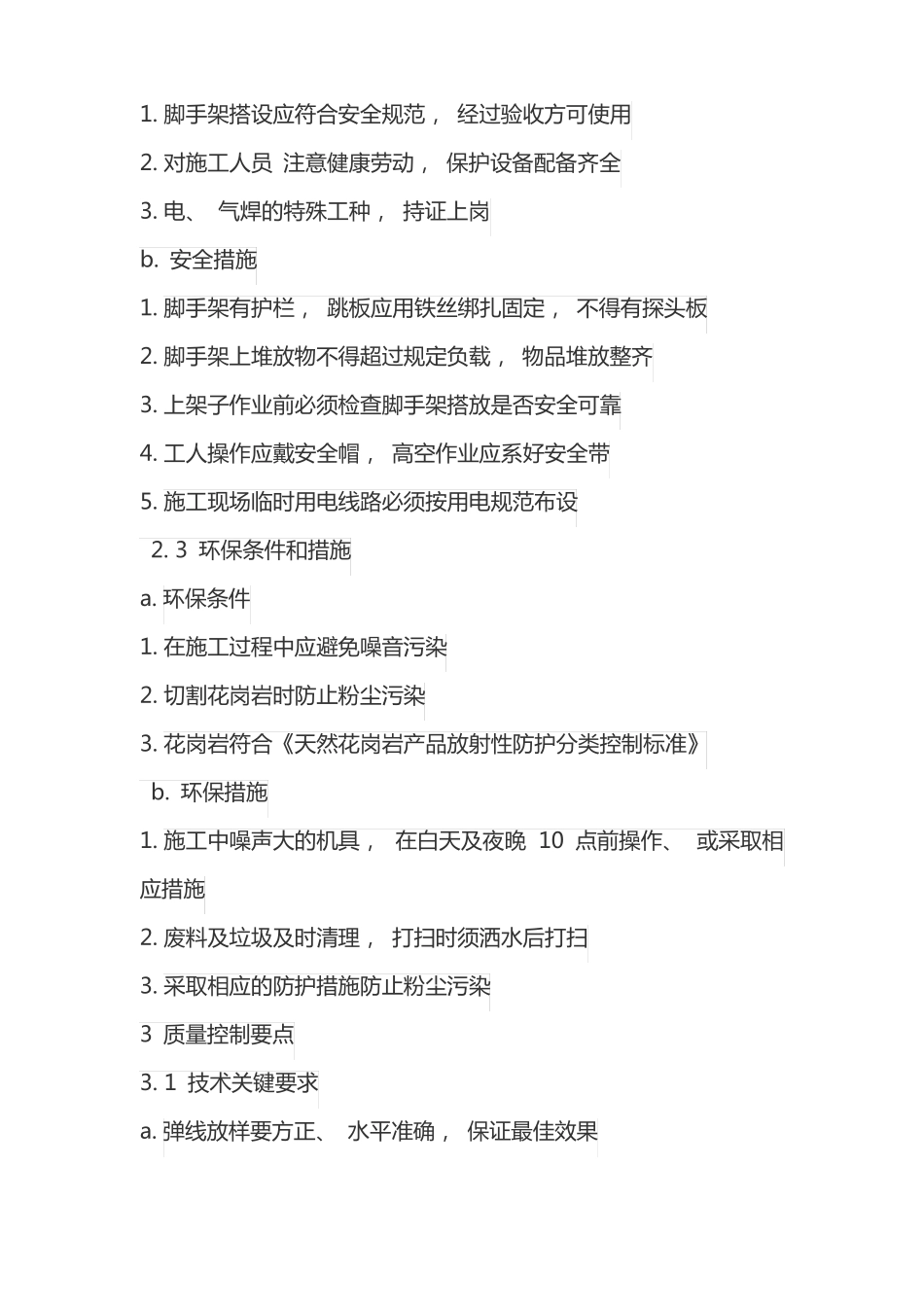 1. 脚手架搭设应符合安全规范， 经过验收方可使用

2. 对施工人员 注意健康劳动， 保护设备配备齐全

3. 电、 气焊的特殊工种， 持证上岗

b. 安全措施

1. 脚手架有护栏， 跳板应用铁丝绑扎固定， 不得有探头板

2. 脚手架上堆放物不得超过规定负载， 物品堆放整齐

3. 上架子作业前必须检查脚手架搭放是否安全可靠

4. 工人操作应戴安全帽， 高空作业应系好安全带

5. 施工现场临时用电线路必须按用电规范布设

2. 3 环保条件和措施

a. 环保条件

1. 在施工过程中应避免噪音污染

2. 切割花岗岩时防止粉尘污染

3. 花岗岩符合《天然花岗岩产品放射性防护分类控制标准》

b. 环保措施

1. 施工中噪声大的机具， 在白天及夜晚 10 点前操作、 或采取相应措施

2. 废料及垃圾及时清理， 打扫时须洒水后打扫

3. 采取相应的防护措施防止粉尘污染

3 质量控制要点

3. 1 技术关键要求

a. 弹线放样要方正、 水平准确， 保证最佳效果